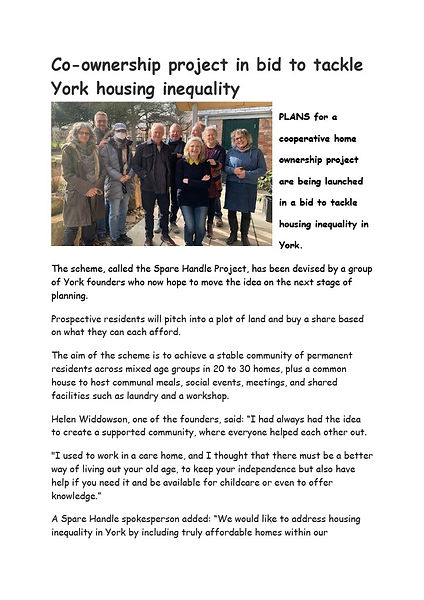 Co-ownership project in bid to tackle York housing inequality

PLANS for a cooperative home ownership project are being launched in a bid to tackle housing inequality in York.

The scheme, called the Spare Handle Project, has been devised by a group of York founders who now hope to move the idea on the next stage of planning.

Prospective residents will pitch into a plot of land and buy a share based on what they can each afford.

The aim of the scheme is to achieve a stable community of permanent residents across mixed age groups in 20 to 30 homes, plus a common house to host communal meals, social events, meetings, and shared facilities such as laundry and a workshop.

Helen Widdowson, one of the founders, said: "I had always had the idea to create a supported community, where everyone helped each other out.

"I used to work in a care home, and I thought that there must be a better way of living out your old age, to keep your independence but also have help if you need it and be available for childcare or even to offer knowledge."

A Spare Handle spokesperson added: "We would like to address housing inequality in York by including truly affordable homes within our